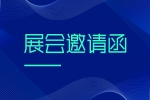 展会邀请函